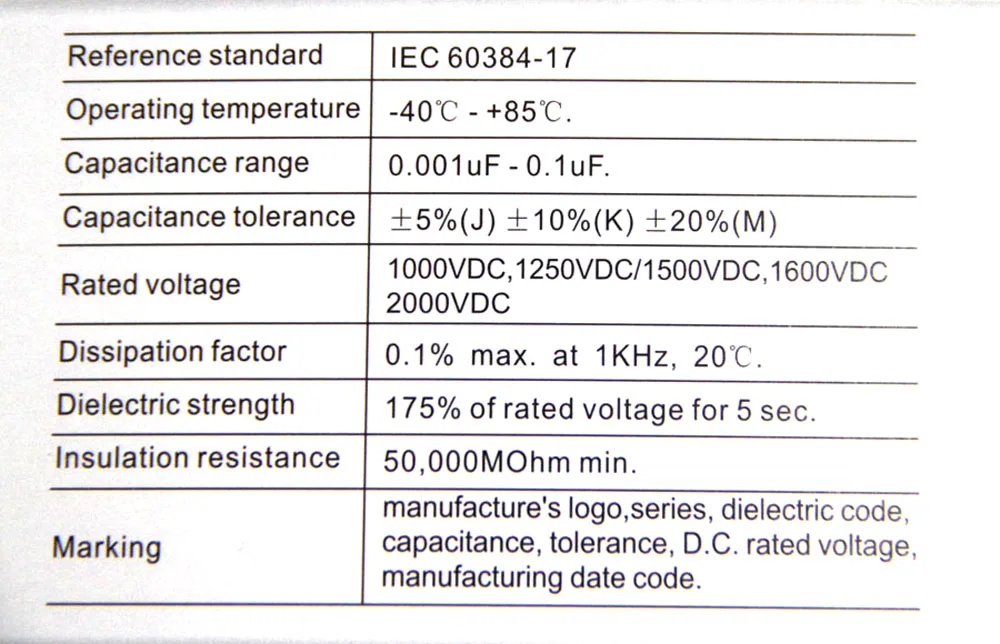 | Reference standard | IEC 60384-17 |
|---|---|
| Operating temperature | -40℃ - +85℃. |
| Capacitance range | 0.001uF - 0.1uF. |
| Capacitance tolerance | ±5%(J) ±10%(K) ±20%(M) |
| Rated voltage | 1000VDC,1250VDC/1500VDC,1600VDC 2000VDC |
| Dissipation factor | 0.1% max. at 1KHz, 20℃. |
| Dielectric strength | 175% of rated voltage for 5 sec. |
| Insulation resistance | 50,000MOhm min. |
| Marking | manufacture's logo,series, dielectric code, capacitance, tolerance, D.C. rated voltage, manufacturing date code. |